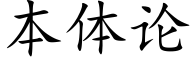 本体论